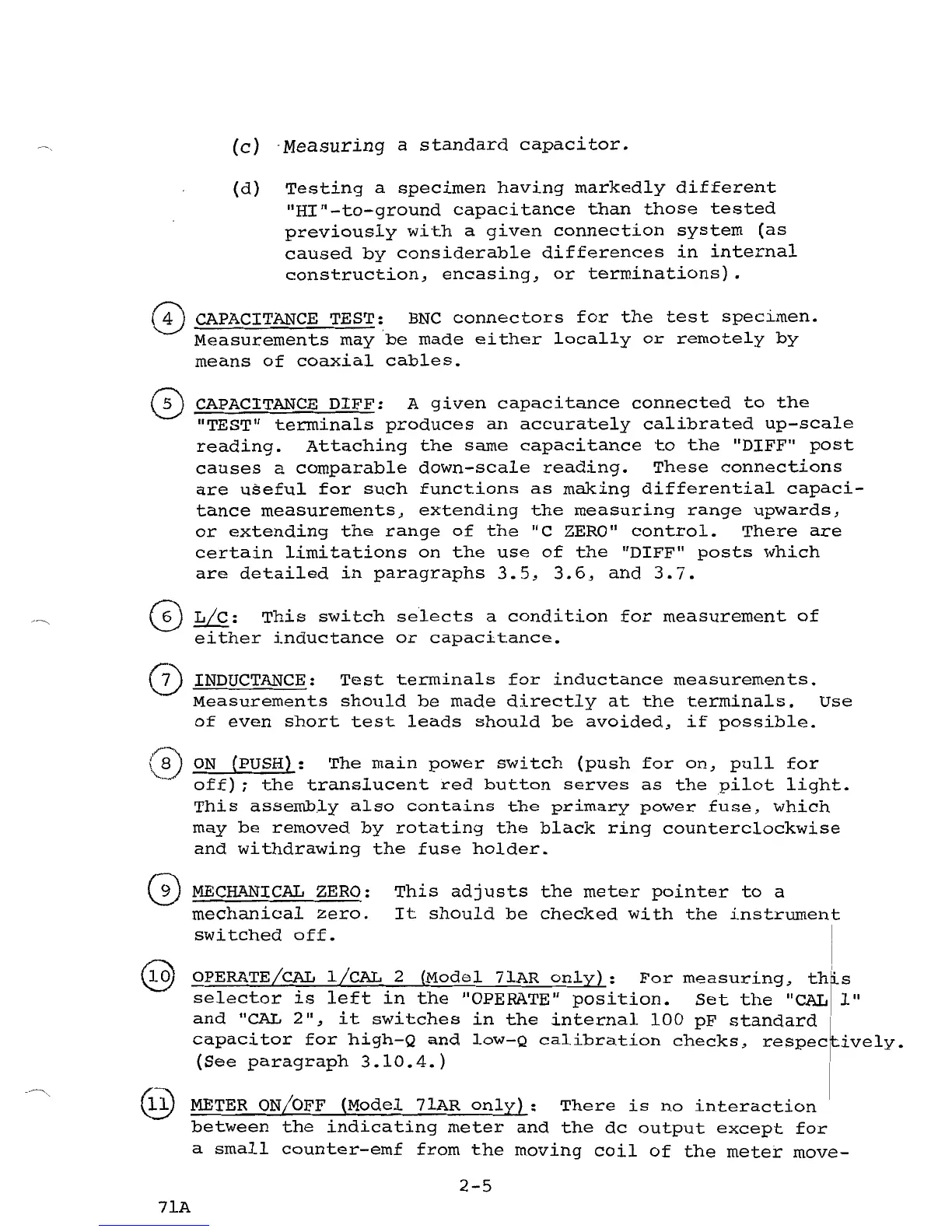 (c) Measuring a standard capacitor.

(d) Testing a specimen having markedly different "HI"-to-ground capacitance than those tested previously with a given connection system (as caused by considerable differences in internal construction, encasing, or terminations).

4 CAPACITANCE TEST: BNC connectors for the test specimen. Measurements may be made either locally or remotely by means of coaxial cables.

5 CAPACITANCE DIFF: A given capacitance connected to the "TEST" terminals produces an accurately calibrated up-scale reading. Attaching the same capacitance to the "DIFF" post causes a comparable down-scale reading. These connections are useful for such functions as making differential capacitance measurements, extending the measuring range upwards, or extending the range of the "C ZERO" control. There are certain limitations on the use of the "DIFF" posts which are detailed in paragraphs 3.5, 3.6, and 3.7.

6 L/C: This switch selects a condition for measurement of either inductance or capacitance.

7 INDUCTANCE: Test terminals for inductance measurements. Measurements should be made directly at the terminals. Use of even short test leads should be avoided, if possible.

8 ON (PUSH): The main power switch (push for on, pull for off); the translucent red button serves as the pilot light. This assembly also contains the primary power fuse, which may be removed by rotating the black ring counterclockwise and withdrawing the fuse holder.

9 MECHANICAL ZERO: This adjusts the meter pointer to a mechanical zero. It should be checked with the instrument switched off.

10 OPERATE/CAL 1/CAL 2 (Model 71AR only): For measuring, this selector is left in the "OPERATE" position. Set the "CAL 1" and "CAL 2", it switches in the internal 100 pF standard capacitor for high-Q and low-Q calibration checks, respectively. (See paragraph 3.10.4.)

11 METER ON/OFF (Model 71AR only): There is no interaction between the indicating meter and the dc output except for a small counter-emf from the moving coil of the meter move-

2-5

71A